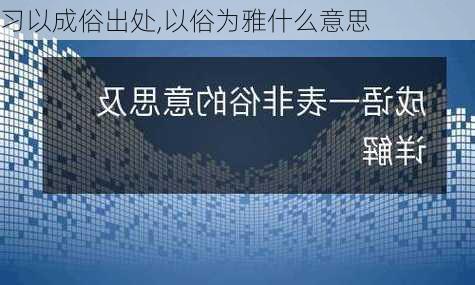 习以成俗出处,以俗为雅什么意思

成语一表非俗的意思及详解